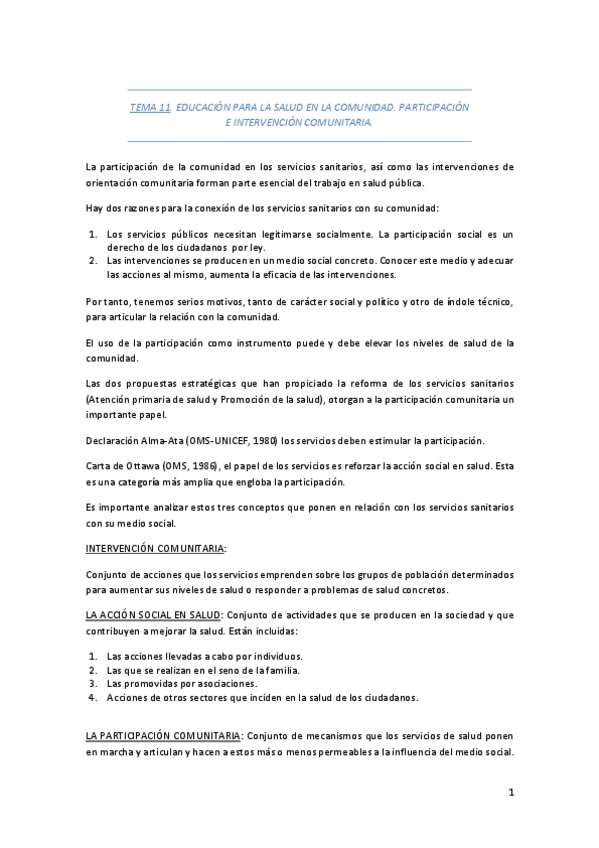 TEMA 11. EDUCACIÓN PARA LA SALUD EN LA COMUNIDAD. PARTICIPACIÓN E INTERVENCIÓN COMUNITARIA.

La participación de la comunidad en los servicios sanitarios, así como las intervenciones de orientación comunitaria forman parte esencial del trabajo en salud pública.

Hay dos razones para la conexión de los servicios sanitarios con su comunidad:

1. Los servicios públicos necesitan legitimarse socialmente. La participación social es un derecho de los ciudadanos por ley.
2. Las intervenciones se producen en un medio social concreto. Conocer este medio y adecuar las acciones al mismo, aumenta la eficacia de las intervenciones.

Por tanto, tenemos serios motivos, tanto de carácter social y político y otro de índole técnico, para articular la relación con la comunidad.

El uso de la participación como instrumento puede y debe elevar los niveles de salud de la comunidad.

Las dos propuestas estratégicas que han propiciado la reforma de los servicios sanitarios (Atención primaria de salud y Promoción de la salud), otorgan a la participación comunitaria un importante papel.

Declaración Alma-Ata (OMS-UNICEF, 1980) los servicios deben estimular la participación.

Carta de Ottawa (OMS, 1986), el papel de los servicios es reforzar la acción social en salud. Esta es una categoría más amplia que engloba la participación.

Es importante analizar estos tres conceptos que ponen en relación con los servicios sanitarios con su medio social.

INTERVENCIÓN COMUNITARIA:

Conjunto de acciones que los servicios emprenden sobre los grupos de población determinados para aumentar sus niveles de salud o responder a problemas de salud concretos.

LA ACCIÓN SOCIAL EN SALUD: Conjunto de actividades que se producen en la sociedad y que contribuyen a mejorar la salud. Están incluidas:

1. Las acciones llevadas a cabo por individuos.
2. Las que se realizan en el seno de la familia.
3. Las promovidas por asociaciones.
4. Acciones de otros sectores que inciden en la salud de los ciudadanos.

LA PARTICIPACIÓN COMUNITARIA: Conjunto de mecanismos que los servicios de salud ponen en marcha y articulan y hacen a estos más o menos permeables a la influencia del medio social.

1